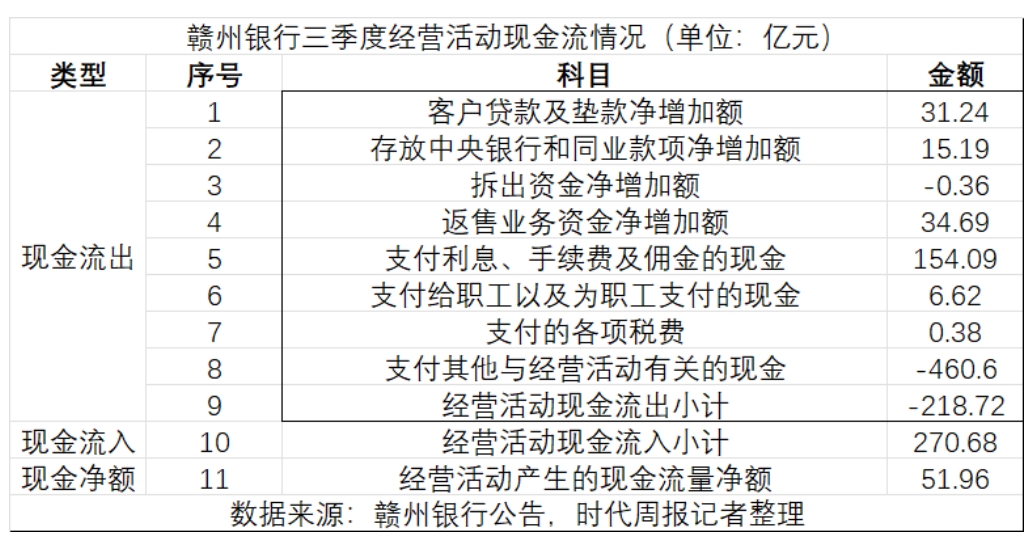 赣州银行三季度经营活动现金流情况（单位：亿元）

| 类型 | 序号 | 科目 | 金额 |
|---|---|---|---|
| 现金流出 | 1 | 客户贷款及垫款净增加额 | 31.24 |
| | 2 | 存放中央银行和同业款项净增加额 | 15.19 |
| | 3 | 拆出资金净增加额 | -0.36 |
| | 4 | 返售业务资金净增加额 | 34.69 |
| | 5 | 支付利息、手续费及佣金的现金 | 154.09 |
| | 6 | 支付给职工以及为职工支付的现金 | 6.62 |
| | 7 | 支付的各项税费 | 0.38 |
| | 8 | 支付其他与经营活动有关的现金 | -460.6 |
| | 9 | 经营活动现金流出小计 | -218.72 |
| 现金流入 | 10 | 经营活动现金流入小计 | 270.68 |
| 现金净额 | 11 | 经营活动产生的现金流量净额 | 51.96 |

数据来源：赣州银行公告，时代周报记者整理